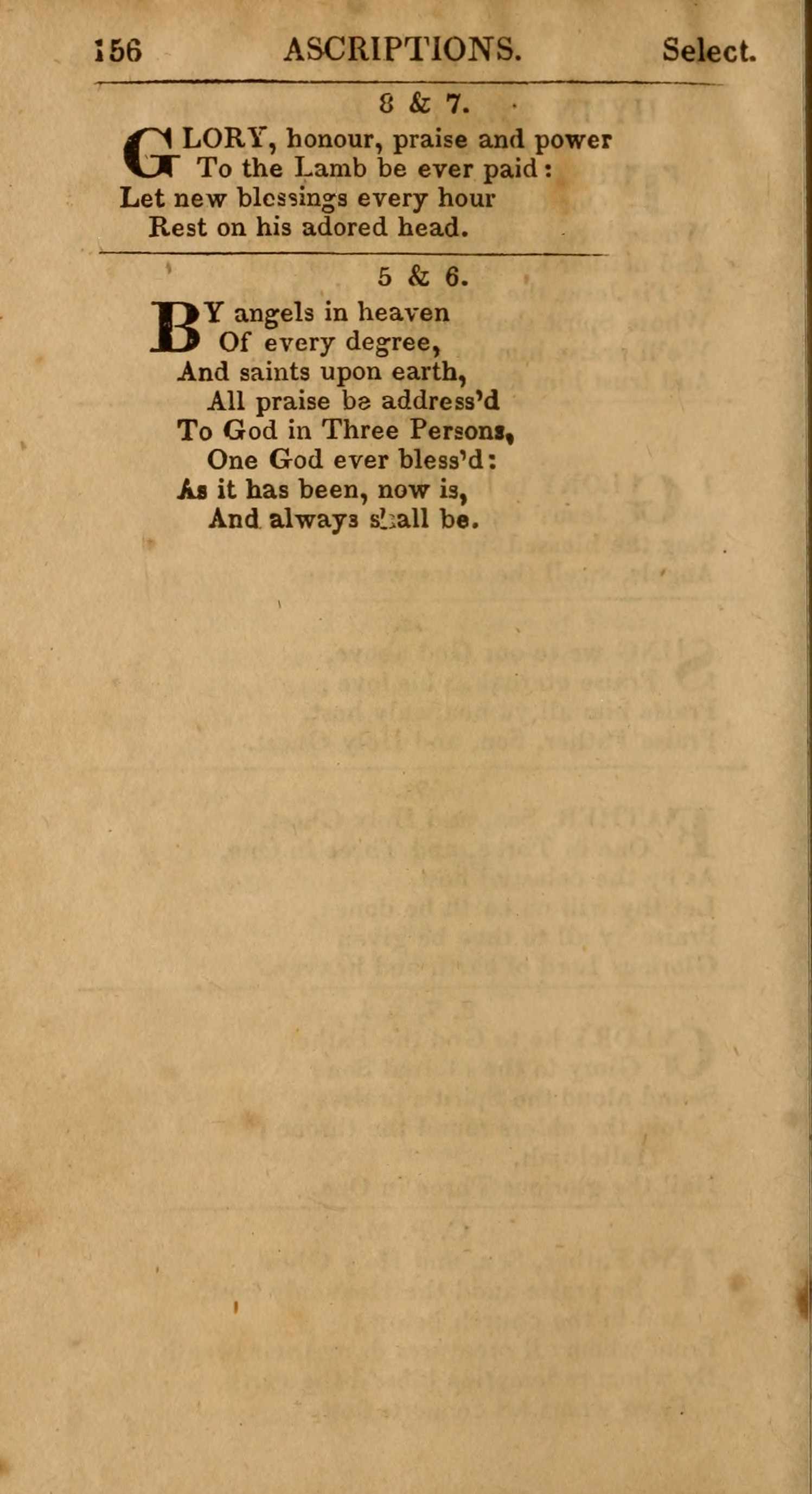 156 ASCRIPTIONS. Select.

8 & 7.

GLORY, honour, praise and power
To the Lamb be ever paid:
Let new blessings every hour
Rest on his adored head.

5 & 6.

BY angels in heaven
Of every degree,
And saints upon earth,
All praise be address'd
To God in Three Persons,
One God ever bless'd:
As it has been, now is,
And always shall be.